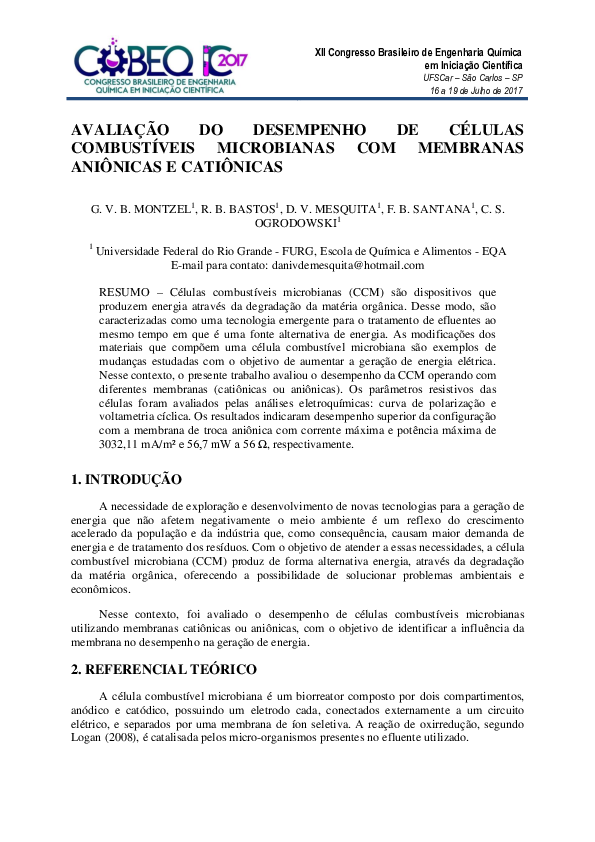 COBEQ IC 2017
CONGRESSO BRASILEIRO DE ENGENHARIA QUÍMICA EM INICIAÇÃO CIENTÍFICA

XII Congresso Brasileiro de Engenharia Química em Iniciação Científica
UFSCar – São Carlos – SP
16 a 19 de Julho de 2017

AVALIAÇÃO DO DESEMPENHO DE CÉLULAS COMBUSTÍVEIS MICROBIANAS COM MEMBRANAS ANIÔNICAS E CATIÔNICAS

G. V. B. MONTZEL$^1$, R. B. BASTOS$^1$, D. V. MESQUITA$^1$, F. B. SANTANA$^1$, C. S. OGRODOWSKI$^1$

$^1$ Universidade Federal do Rio Grande - FURG, Escola de Química e Alimentos - EQA
E-mail para contato: danivdemesquita@hotmail.com

RESUMO – Células combustíveis microbianas (CCM) são dispositivos que produzem energia através da degradação da matéria orgânica. Desse modo, são caracterizadas como uma tecnologia emergente para o tratamento de efluentes ao mesmo tempo em que é uma fonte alternativa de energia. As modificações dos materiais que compõem uma célula combustível microbiana são exemplos de mudanças estudadas com o objetivo de aumentar a geração de energia elétrica. Nesse contexto, o presente trabalho avaliou o desempenho da CCM operando com diferentes membranas (catiônicas ou aniônicas). Os parâmetros resistivos das células foram avaliados pelas análises eletroquímicas: curva de polarização e voltametria cíclica. Os resultados indicaram desempenho superior da configuração com a membrana de troca aniônica com corrente máxima e potência máxima de 3032,11 mA/m² e 56,7 mW a 56 Ω, respectivamente.

1. INTRODUÇÃO

A necessidade de exploração e desenvolvimento de novas tecnologias para a geração de energia que não afetem negativamente o meio ambiente é um reflexo do crescimento acelerado da população e da indústria que, como consequência, causam maior demanda de energia e de tratamento dos resíduos. Com o objetivo de atender a essas necessidades, a célula combustível microbiana (CCM) produz de forma alternativa energia, através da degradação da matéria orgânica, oferecendo a possibilidade de solucionar problemas ambientais e econômicos.

Nesse contexto, foi avaliado o desempenho de células combustíveis microbianas utilizando membranas catiônicas ou aniônicas, com o objetivo de identificar a influência da membrana no desempenho na geração de energia.

2. REFERENCIAL TEÓRICO

A célula combustível microbiana é um biorreator composto por dois compartimentos, anódico e catódico, possuindo um eletrodo cada, conectados externamente a um circuito elétrico, e separados por uma membrana de íon seletiva. A reação de oxirredução, segundo Logan (2008), é catalisada pelos micro-organismos presentes no efluente utilizado.